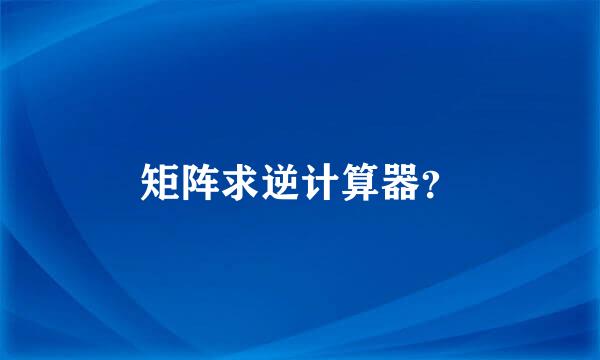 矩阵求逆计算器?